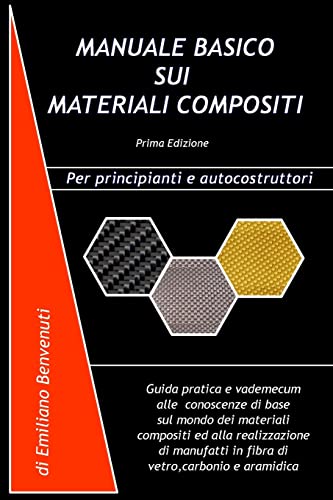 MANUALE BASICO SUI MATERIALI COMPOSITI

Prima Edizione

Per principianti e autocostruttori

di Emiliano Benvenuti

Guida pratica e vademecum alle conoscenze di base sul mondo dei materiali compositi ed alla realizzazione di manufatti in fibra di vetro,carbonio e aramidica